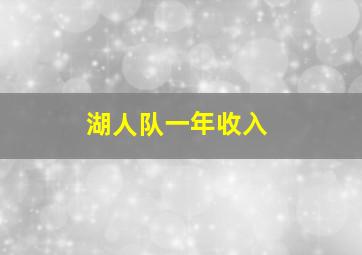 湖人队一年收入